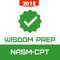 2018

WISDOM PREP

NASM-CPT